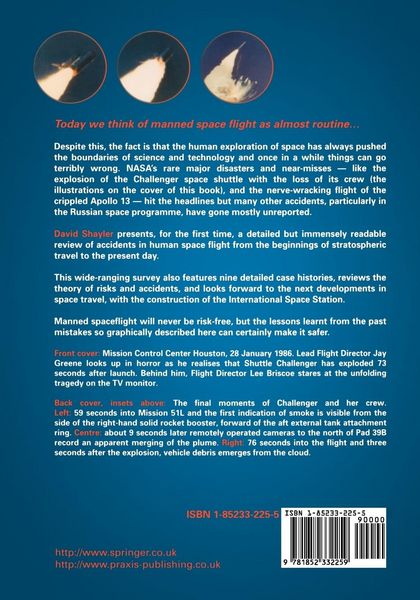 Today we think of manned space flight as almost routine...

Despite this, the fact is that the human exploration of space has always pushed the boundaries of science and technology and once in a while things can go terribly wrong. NASA's rare major disasters and near-misses — like the explosion of the Challenger space shuttle with the loss of its crew (the illustrations on the cover of this book), and the nerve-wracking flight of the crippled Apollo 13 — hit the headlines but many other accidents, particularly in the Russian space programme, have gone mostly unreported.

David Shayler presents, for the first time, a detailed but immensely readable review of accidents in human space flight from the beginnings of stratospheric travel to the present day.

This wide-ranging survey also features nine detailed case histories, reviews the theory of risks and accidents, and looks forward to the next developments in space travel, with the construction of the International Space Station.

Manned spaceflight will never be risk-free, but the lessons learnt from the past mistakes so graphically described here can certainly make it safer.

Front cover: Mission Control Center Houston, 28 January 1986. Lead Flight Director Jay Greene looks up in horror as he realises that Shuttle Challenger has exploded 73 seconds after launch. Behind him, Flight Director Lee Briscoe stares at the unfolding tragedy on the TV monitor.

Back cover, insets above: The final moments of Challenger and her crew. Left: 59 seconds into Mission 51L and the first indication of smoke is visible from the side of the right-hand solid rocket booster, forward of the aft external tank attachment ring. Centre: about 9 seconds later remotely operated cameras to the north of Pad 39B record an apparent merging of the plume. Right: 76 seconds into the flight and three seconds after the explosion, vehicle debris emerges from the cloud.

ISBN 1-85233-225-5

ISBN 1-85233-225-5
90000
9 781852 332259

http://www.springer.co.uk
http://www.praxis-publishing.co.uk